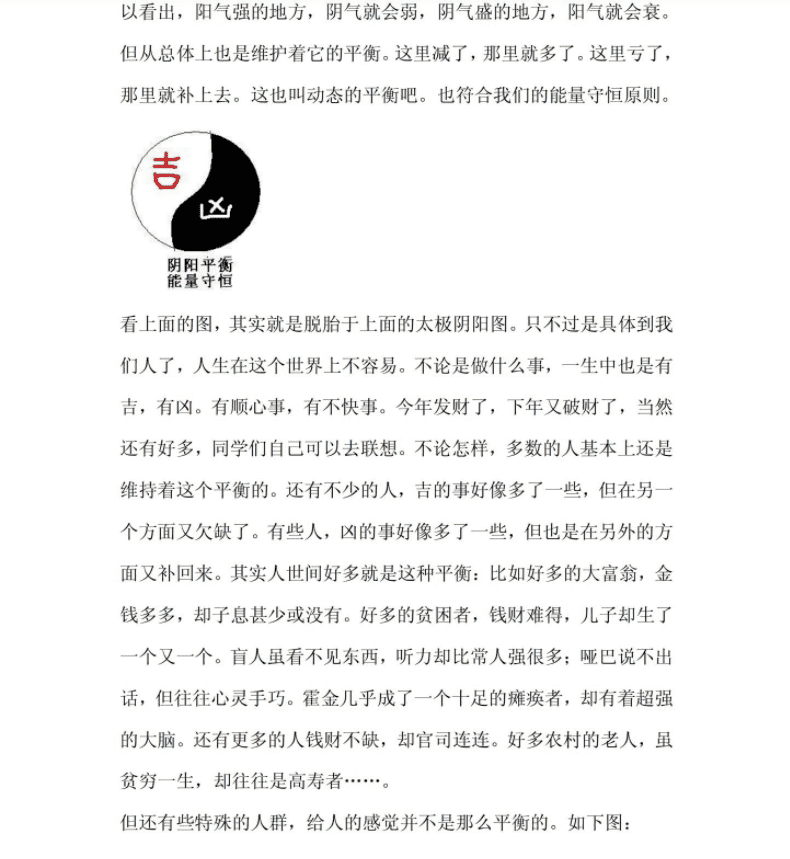 以看出，阳气强的地方，阴气就会弱，阴气盛的地方，阳气就会衰。但从总体上也是维护着它的平衡。这里减了，那里就多了。这里亏了，那里就补上去。这也叫动态的平衡吧。也符合我们的能量守恒原则。

吉
凶
阴阳平衡
能量守恒

看上面的图，其实就是脱胎于上面的太极阴阳图。只不过是具体到我们人了，人生在这个世界上不容易。不论是做什么事，一生中也是有吉，有凶。有顺心事，有不快事。今年发财了，下年又破财了，当然还有好多，同学们自己可以去联想。不论怎样，多数的人基本上还是维持着这个平衡的。还有不少的人，吉的事好像多了一些，但在另一个方面又欠缺了。有些人，凶的事好像多了一些，但也是在另外的方面又补回来。其实人世间好多就是这种平衡：比如好多的大富翁，金钱多多，却子息甚少或没有。好多的贫困者，钱财难得，儿子却生了一个又一个。盲人虽看不见东西，听力却比常人强很多；哑巴说不出话，但往往心灵手巧。霍金几乎成了一个十足的瘫痪者，却有着超强的大脑。还有更多的人钱财不缺，却官司连连。好多农村的老人，虽贫穷一生，却往往是高寿者……。

但还有些特殊的人群，给人的感觉并不是那么平衡的。如下图：